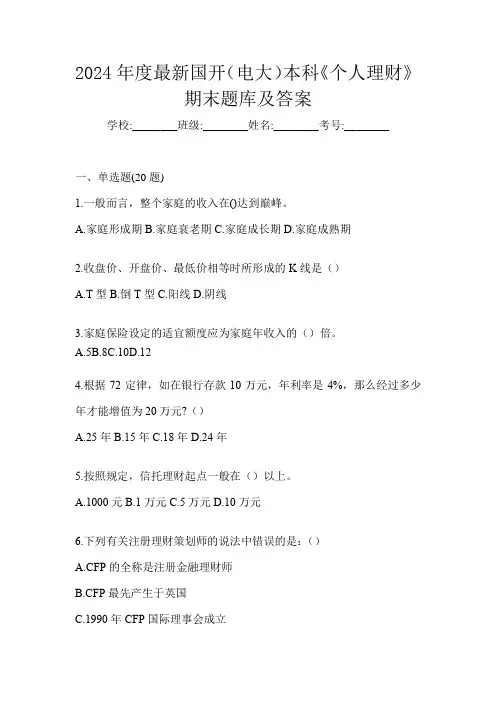 2024 年度最新国开（电大）本科《个人理财》期末题库及答案

学校:________班级:________姓名:________考号:________

一、单选题(20 题)

1.一般而言，整个家庭的收入在()达到巅峰。

A.家庭形成期 B.家庭衰老期 C.家庭成长期 D.家庭成熟期

2.收盘价、开盘价、最低价相等时所形成的 K 线是（）

A.T 型 B.倒 T 型 C.阳线 D.阴线

3.家庭保险设定的适宜额度应为家庭年收入的（）倍。

A.5B.8C.10D.12

4.根据 72 定律，如在银行存款 10 万元，年利率是 4%，那么经过多少年才能增值为 20 万元?（）

A.25 年 B.15 年 C.18 年 D.24 年

5.按照规定，信托理财起点一般在（）以上。

A.1000 元 B.1 万元 C.5 万元 D.10 万元

6.下列有关注册理财策划师的说法中错误的是：（）

A.CFP 的全称是注册金融理财师

B.CFP 最先产生于英国

C.1990 年 CFP 国际理事会成立